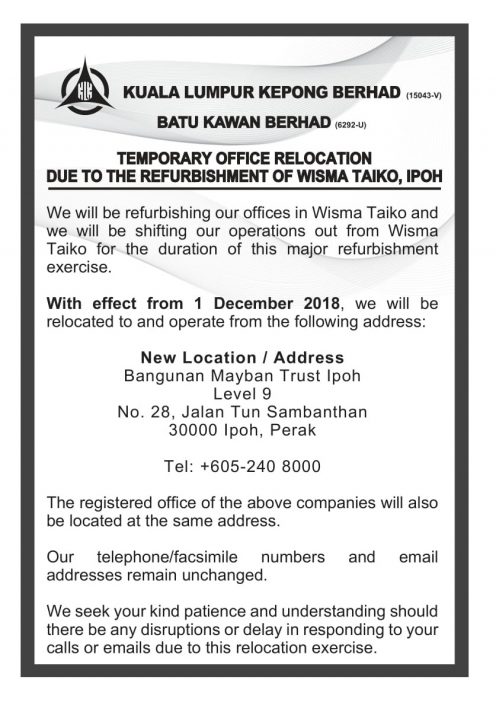 KLK

KUALA LUMPUR KEPONG BERHAD (15043-V)

BATU KAWAN BERHAD (6292-U)

TEMPORARY OFFICE RELOCATION
DUE TO THE REFURBISHMENT OF WISMA TAIKO, IPOH

We will be refurbishing our offices in Wisma Taiko and we will be shifting our operations out from Wisma Taiko for the duration of this major refurbishment exercise.

With effect from 1 December 2018, we will be relocated to and operate from the following address:

New Location / Address
Bangunan Mayban Trust Ipoh
Level 9
No. 28, Jalan Tun Sambanthan
30000 Ipoh, Perak

Tel: +605-240 8000

The registered office of the above companies will also be located at the same address.

Our telephone/facsimile numbers and email addresses remain unchanged.

We seek your kind patience and understanding should there be any disruptions or delay in responding to your calls or emails due to this relocation exercise.